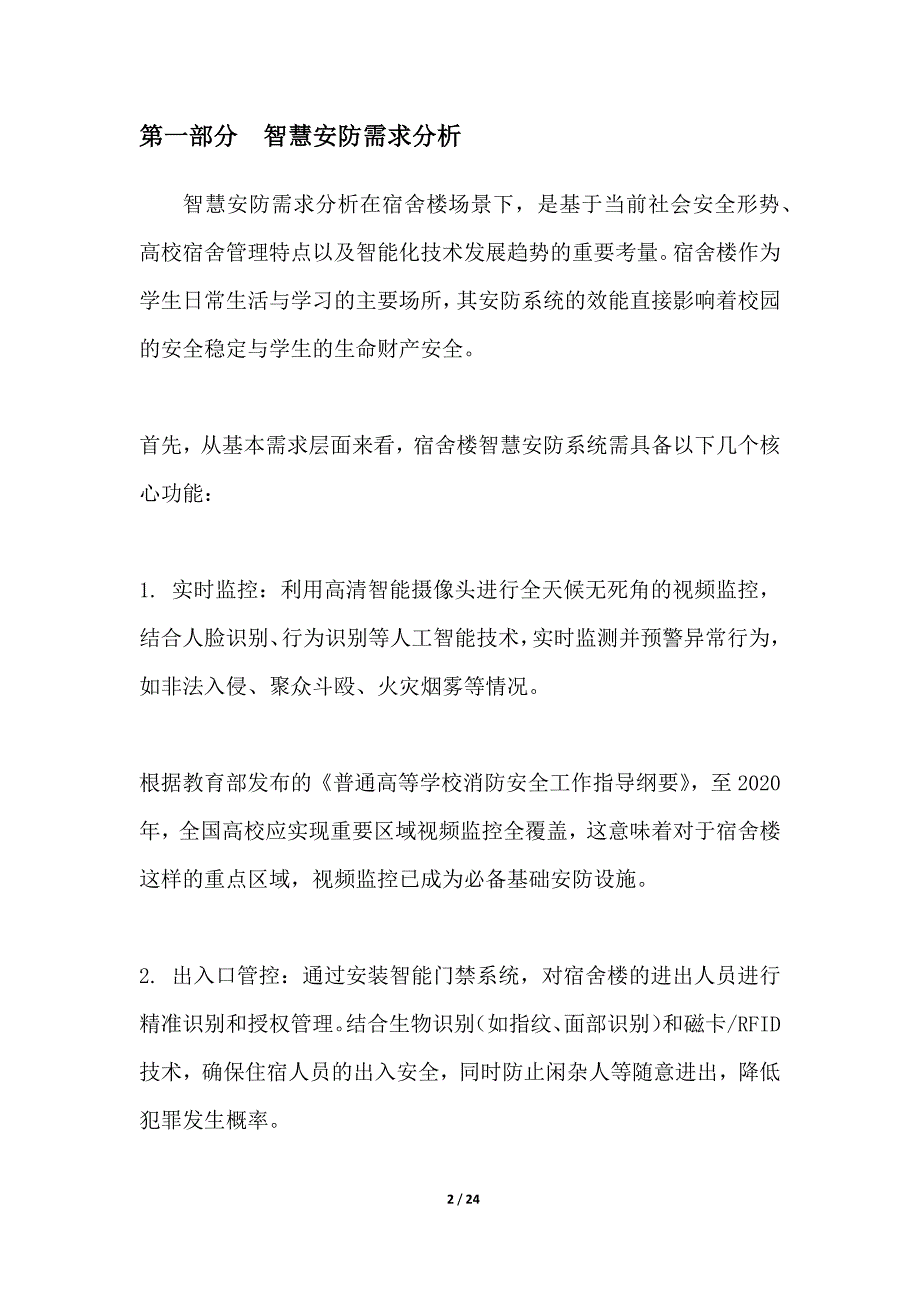 第一部分 智慧安防需求分析

智慧安防需求分析在宿舍楼场景下，是基于当前社会安全形势、高校宿舍管理特点以及智能化技术发展趋势的重要考量。宿舍楼作为学生日常生活与学习的主要场所，其安防系统的效能直接影响着校园的安全稳定与学生的生命财产安全。

首先，从基本需求层面来看，宿舍楼智慧安防系统需具备以下几个核心功能：

1. 实时监控：利用高清智能摄像头进行全天候无死角的视频监控，结合人脸识别、行为识别等人工智能技术，实时监测并预警异常行为，如非法入侵、聚众斗殴、火灾烟雾等情况。

根据教育部发布的《普通高等学校消防安全工作指导纲要》，至2020年，全国高校应实现重要区域视频监控全覆盖，这意味着对于宿舍楼这样的重点区域，视频监控已成为必备基础安防设施。

2. 出入口管控：通过安装智能门禁系统，对宿舍楼的进出人员进行精准识别和授权管理。结合生物识别（如指纹、面部识别）和磁卡/RFID技术，确保住宿人员的出入安全，同时防止闲杂人等随意进出，降低犯罪发生概率。

2 / 24